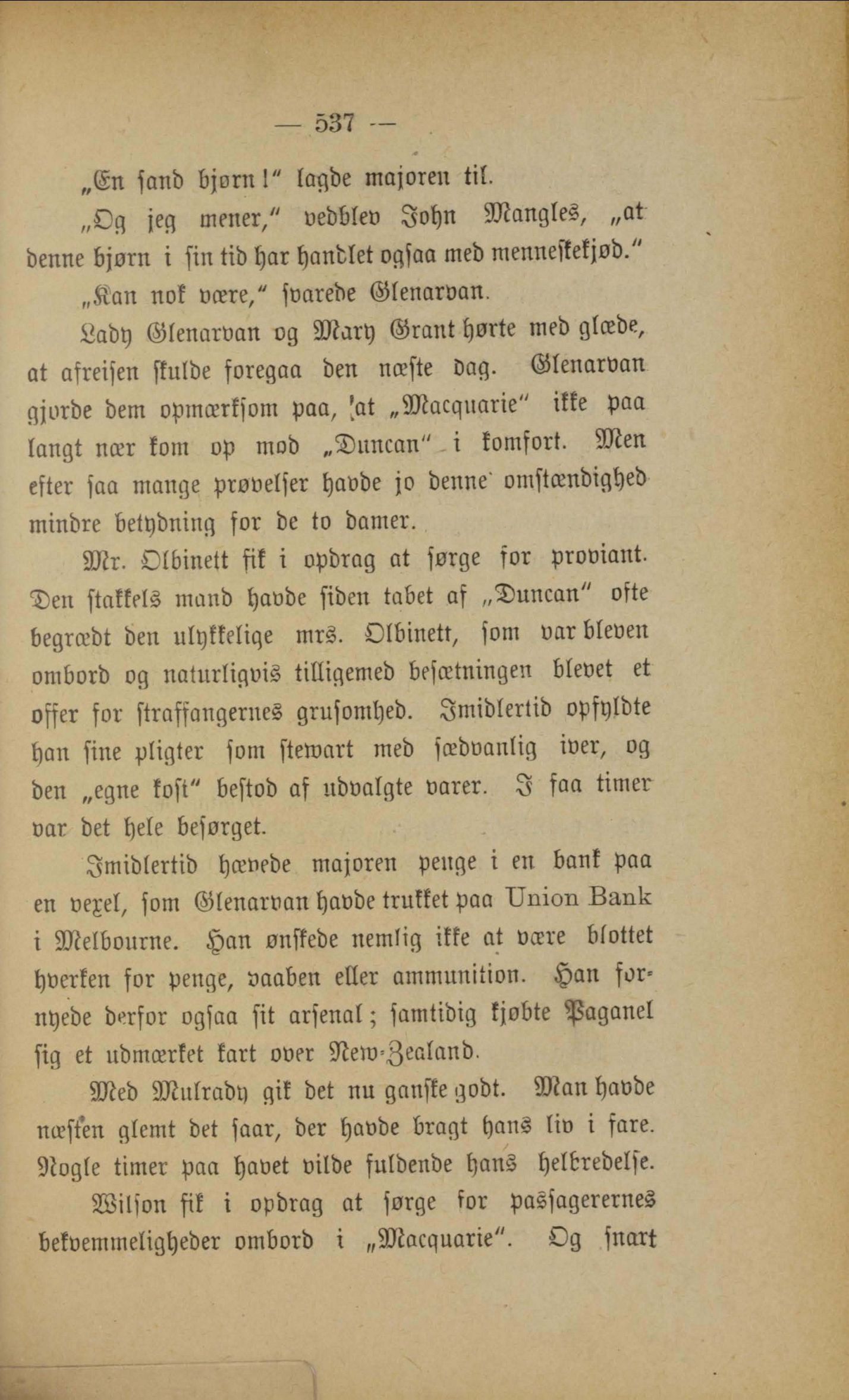 — 537 —

„En sand bjørn!“ lagde majoren til.

„Og jeg mener,“ vedblev John Mangles, „at denne bjørn i sin tid har handlet ogsaa med menneskekjød.“

„Kan nok være,“ svarede Glenarvan.

Lady Glenarvan og Mary Grant hørte med glæde, at afreisen skulde foregaa den næste dag. Glenarvan gjorde dem opmærksom paa, at „Macquarie“ ikke paa langt nær kom op mod „Duncan“ i komfort. Men efter saa mange prøvelser havde jo denne omstændighed mindre betydning for de to damer.

Mr. Olbinett fik i opdrag at sørge for proviant. Den stakkels mand havde siden tabet af „Duncan“ ofte begrædt den ulykkelige mrs. Olbinett, som var bleven ombord og naturligvis tilligemed besætningen blevet et offer for straffangernes grusomhed. Imidlertid opfyldte han sine pligter som stewart med sædvanlig iver, og den „egne kost“ bestod af udvalgte varer. I faa timer var det hele besørget.

Imidlertid hævede majoren penge i en bank paa en vexel, som Glenarvan havde trukket paa Union Bank i Melbourne. Han ønskede nemlig ikke at være blottet hverken for penge, vaaben eller ammunition. Han fornyede derfor ogsaa sit arsenal; samtidig kjøbte Paganel sig et udmærket kart over New-Zealand.

Med Mulrady gik det nu ganske godt. Man havde næsten glemt det saar, der havde bragt hans liv i fare. Nogle timer paa havet vilde fuldende hans helbredelse.

Wilson fik i opdrag at sørge for passagerernes bekvemmeligheder ombord i „Macquarie“. Og snart